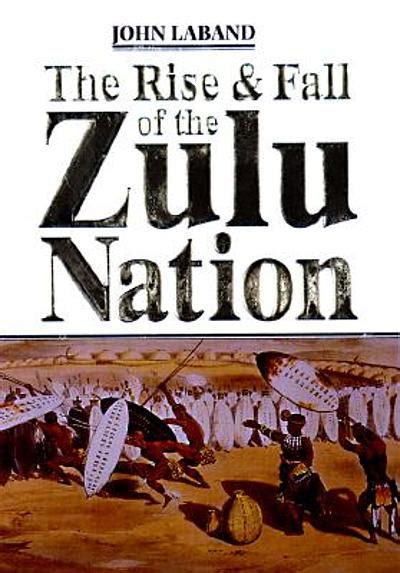 JOHN LABAND

The Rise & Fall of the Zulu Nation